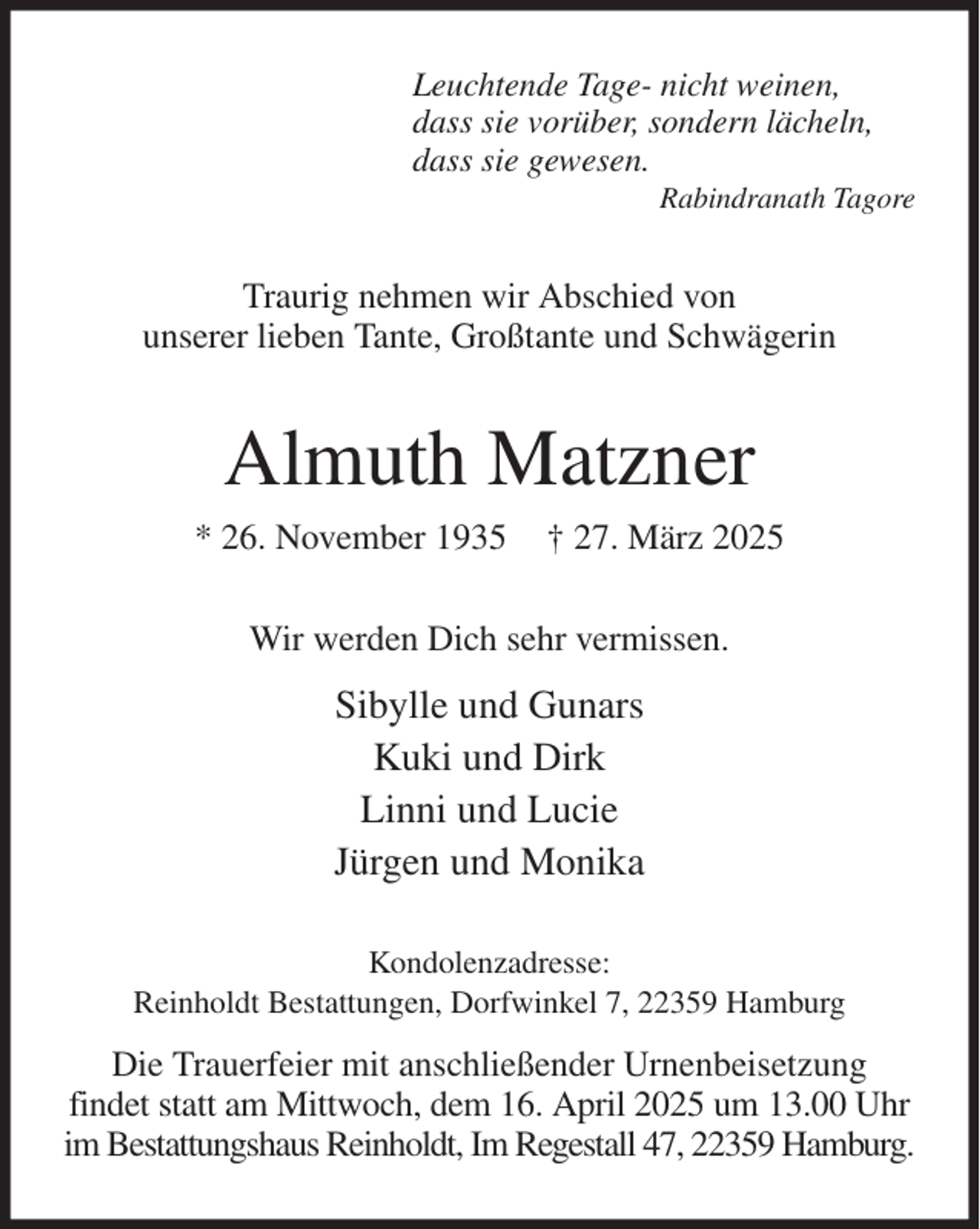 Leuchtende Tage- nicht weinen,
dass sie vorüber, sondern lächeln,
dass sie gewesen.
Rabindranath Tagore

Traurig nehmen wir Abschied von unserer lieben Tante, Großtante und Schwägerin

Almuth Matzner

* 26. November 1935 † 27. März 2025

Wir werden Dich sehr vermissen.

Sibylle und Gunars
Kuki und Dirk
Linni und Lucie
Jürgen und Monika

Kondolenzadresse:
Reinholdt Bestattungen, Dorfwinkel 7, 22359 Hamburg

Die Trauerfeier mit anschließender Urnenbeisetzung findet statt am Mittwoch, dem 16. April 2025 um 13.00 Uhr im Bestattungshaus Reinholdt, Im Regestall 47, 22359 Hamburg.